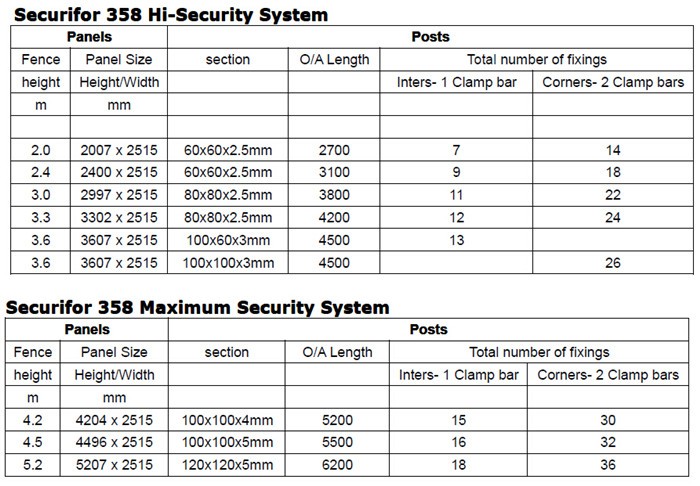 Securifor 358 Hi-Security System

| Panels | | Posts | | | |
|---|---|---|---|---|---|
| Fence | Panel Size | section | O/A Length | Total number of fixings | |
| height | Height/Width | | | Inters- 1 Clamp bar | Corners- 2 Clamp bars |
| m | mm | | | | |
| | | | | | |
| 2.0 | 2007 x 2515 | 60x60x2.5mm | 2700 | 7 | 14 |
| 2.4 | 2400 x 2515 | 60x60x2.5mm | 3100 | 9 | 18 |
| 3.0 | 2997 x 2515 | 80x80x2.5mm | 3800 | 11 | 22 |
| 3.3 | 3302 x 2515 | 80x80x2.5mm | 4200 | 12 | 24 |
| 3.6 | 3607 x 2515 | 100x60x3mm | 4500 | 13 | |
| 3.6 | 3607 x 2515 | 100x100x3mm | 4500 | | 26 |

Securifor 358 Maximum Security System

| Panels | | Posts | | | |
|---|---|---|---|---|---|
| Fence | Panel Size | section | O/A Length | Total number of fixings | |
| height | Height/Width | | | Inters- 1 Clamp bar | Corners- 2 Clamp bars |
| m | mm | | | | |
| 4.2 | 4204 x 2515 | 100x100x4mm | 5200 | 15 | 30 |
| 4.5 | 4496 x 2515 | 100x100x5mm | 5500 | 16 | 32 |
| 5.2 | 5207 x 2515 | 120x120x5mm | 6200 | 18 | 36 |